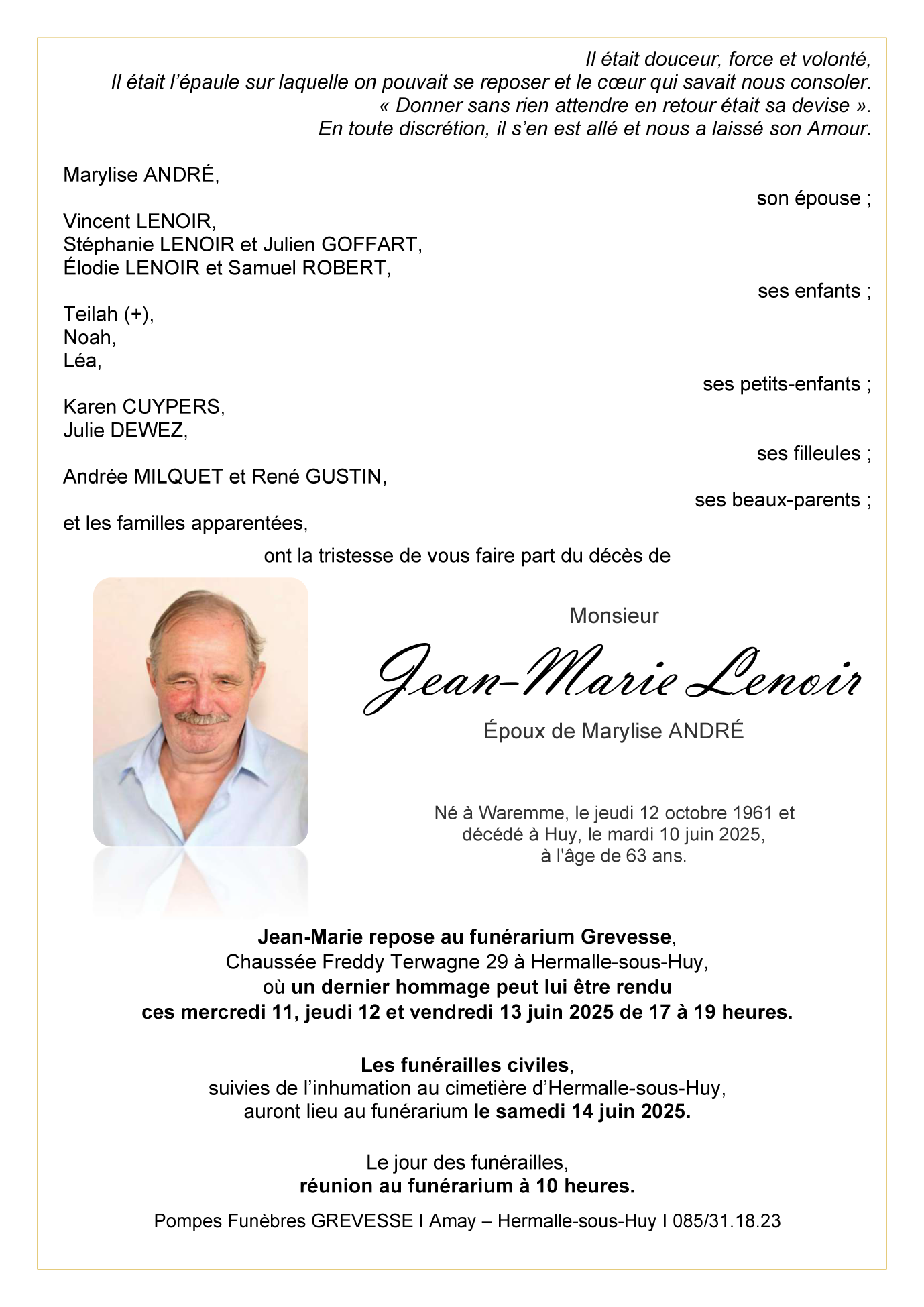 Il était douceur, force et volonté,
Il était l'épaule sur laquelle on pouvait se reposer et le cœur qui savait nous consoler.
« Donner sans rien attendre en retour était sa devise ».
En toute discrétion, il s'en est allé et nous a laissé son Amour.

Marylise ANDRÉ,
son épouse ;

Vincent LENOIR,
Stéphanie LENOIR et Julien GOFFART,
Élodie LENOIR et Samuel ROBERT,
ses enfants ;

Teilah (+),
Noah,
Léa,
ses petits-enfants ;

Karen CUYPERS,
Julie DEWEZ,
ses filleules ;

Andrée MILQUET et René GUSTIN,
ses beaux-parents ;

et les familles apparentées,

ont la tristesse de vous faire part du décès de

Monsieur

Jean-Marie Lenoir

Époux de Marylise ANDRÉ

Né à Waremme, le jeudi 12 octobre 1961 et décédé à Huy, le mardi 10 juin 2025, à l'âge de 63 ans.

Jean-Marie repose au funérarium Grevesse, Chaussée Freddy Terwagne 29 à Hermalle-sous-Huy, où un dernier hommage peut lui être rendu ces mercredi 11, jeudi 12 et vendredi 13 juin 2025 de 17 à 19 heures.

Les funérailles civiles, suivies de l'inhumation au cimetière d'Hermalle-sous-Huy, auront lieu au funérarium le samedi 14 juin 2025.

Le jour des funérailles, réunion au funérarium à 10 heures.

Pompes Funèbres GREVESSE I Amay – Hermalle-sous-Huy I 085/31.18.23